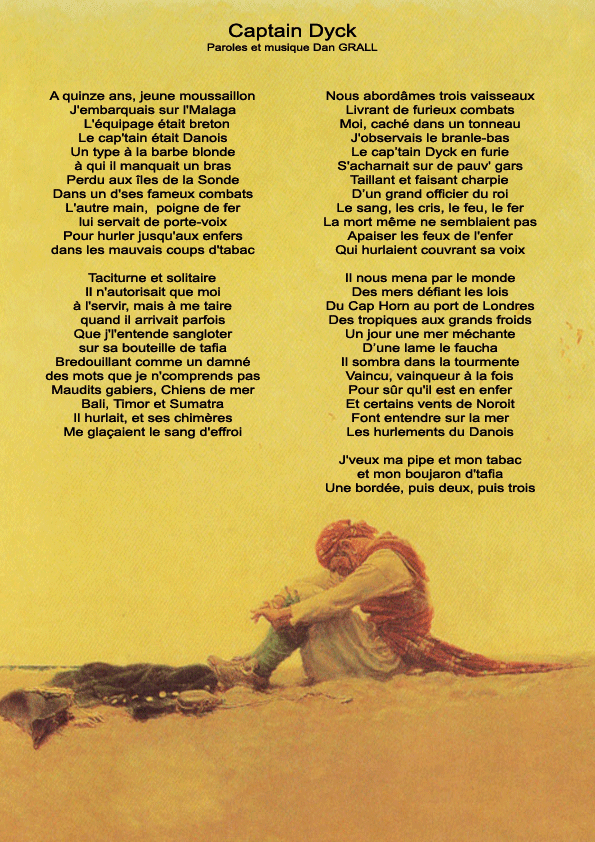 Captain Dyck
Paroles et musique Dan GRALL

A quinze ans, jeune moussaillon
J'embarquais sur l'Malaga
L'équipage était breton
Le cap'tain était Danois
Un type à la barbe blonde
à qui il manquait un bras
Perdu aux îles de la Sonde
Dans un d'ses fameux combats
L'autre main, poigne de fer
lui servait de porte-voix
Pour hurler jusqu'aux enfers
dans les mauvais coups d'tabac

Taciturne et solitaire
Il n'autorisait que moi
à l'servir, mais à me taire
quand il arrivait parfois
Que j'l'entende sangloter
sur sa bouteille de tafia
Bredouillant comme un damné
des mots que je n'comprends pas
Maudits gabiers, Chiens de mer
Bali, Timor et Sumatra
Il hurlait, et ses chimères
Me glaçaient le sang d'effroi

Nous abordâmes trois vaisseaux
Livrant de furieux combats
Moi, caché dans un tonneau
J'observais le branle-bas
Le cap'tain Dyck en furie
S'acharnait sur de pauv' gars
Taillant et faisant charpie
D'un grand officier du roi
Le sang, les cris, le feu, le fer
La mort même ne semblaient pas
Apaiser les feux de l'enfer
Qui hurlaient couvrant sa voix

Il nous mena par le monde
Des mers défiant les lois
Du Cap Horn au port de Londres
Des tropiques aux grands froids
Un jour une mer méchante
D'une lame le faucha
Il sombra dans la tourmente
Vaincu, vainqueur à la fois
Pour sûr qu'il est en enfer
Et certains vents de Noroit
Font entendre sur la mer
Les hurlements du Danois

J'veux ma pipe et mon tabac
et mon boujaron d'tafia
Une bordée, puis deux, puis trois